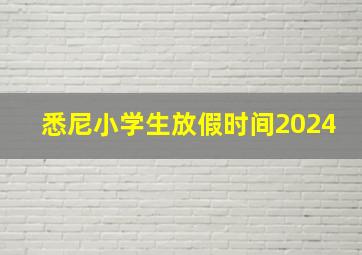 悉尼小学生放假时间2024